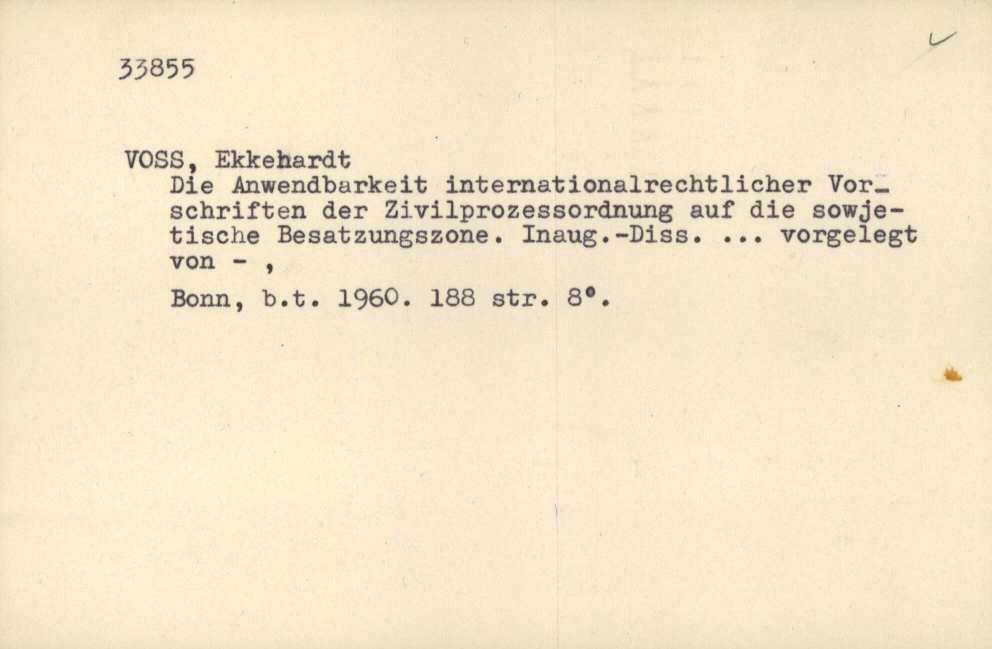 33855

VOSS, Ekkehardt
Die Anwendbarkeit internationalrechtlicher Vorschriften der Zivilprozessordnung auf die sowjetische Besatzungszone. Inaug.-Diss. ... vorgelegt von - ,

Bonn, b.t. 1960. 188 str. 8°.